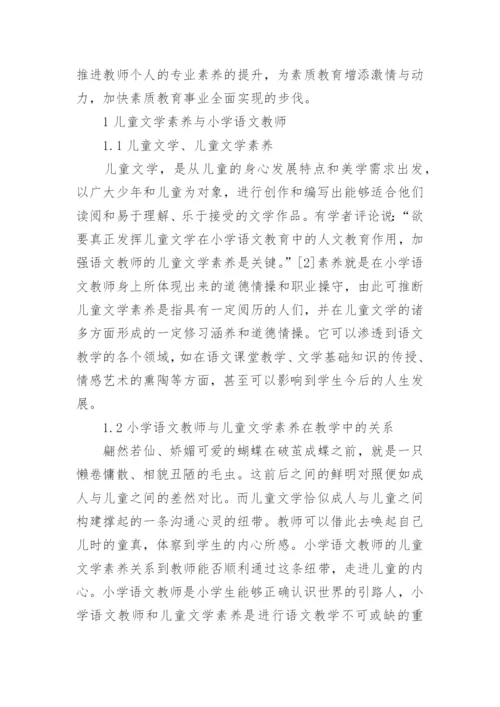 推进教师个人的专业素养的提升，为素质教育增添激情与动力，加快素质教育事业全面实现的步伐。

1 儿童文学素养与小学语文教师

1.1 儿童文学、儿童文学素养

儿童文学，是从儿童的身心发展特点和美学需求出发，以广大少年和儿童为对象，进行创作和编写出能够适合他们读阅和易于理解、乐于接受的文学作品。有学者评论说：“欲要真正发挥儿童文学在小学语文教育中的人文教育作用，加强语文教师的儿童文学素养是关键。”[2]素养就是在小学语文教师身上所体现出来的道德情操和职业操守，由此可推断儿童文学素养是指具有一定阅历的人们，并在儿童文学的诸多方面形成的一定修习涵养和道德情操。它可以渗透到语文教学的各个领域，如在语文课堂教学、文学基础知识的传授、情感艺术的熏陶等方面，甚至可以影响到学生今后的人生发展。

1.2 小学语文教师与儿童文学素养在教学中的关系

翩然若仙、娇媚可爱的蝴蝶在破茧成蝶之前，就是一只懒卷慵散、相貌丑陋的毛虫。这前后之间的鲜明对照便如成人与儿童之间的差然对比。而儿童文学恰似成人与儿童之间构建撑起的一条沟通心灵的纽带。教师可以借此去唤起自己儿时的童真，体察到学生的内心所感。小学语文教师的儿童文学素养关系到教师能否顺利通过这条纽带，走进儿童的内心。小学语文教师是小学生能够正确认识世界的引路人，小学语文教师和儿童文学素养是进行语文教学不可或缺的重